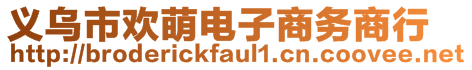 义乌市欢萌电子商务商行
http://broderickfaul1.cn.coovee.net